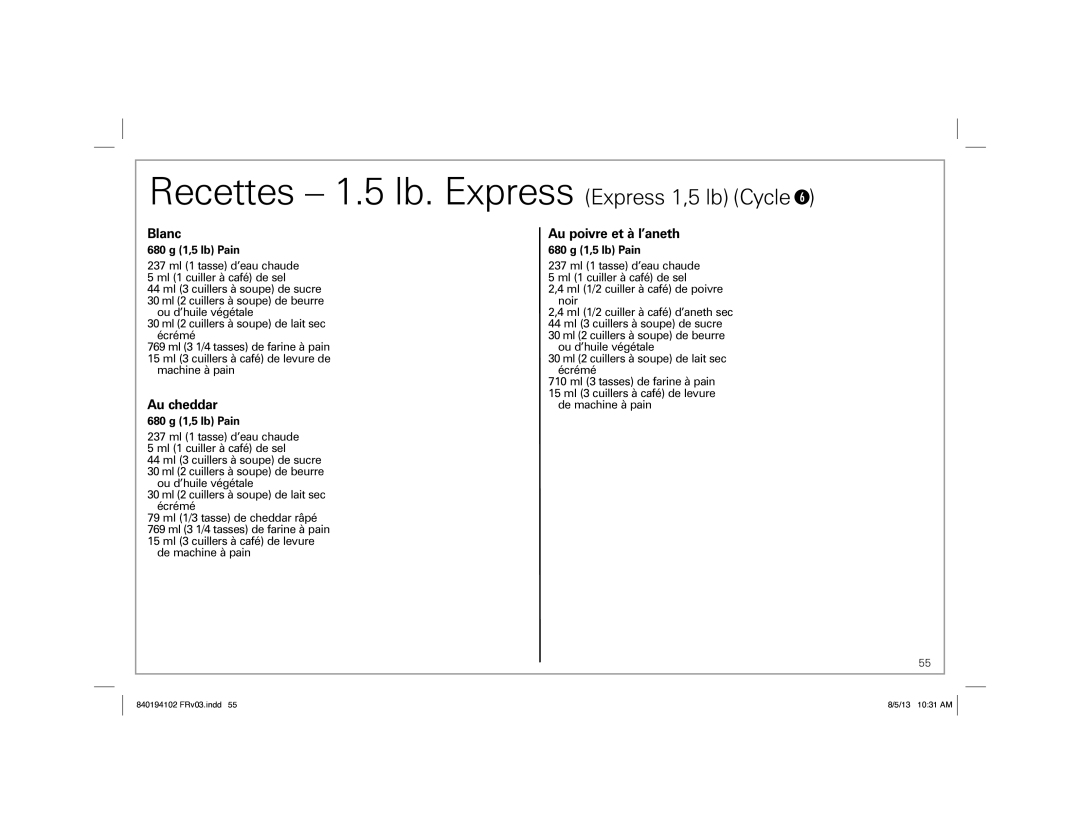 Recettes – 1.5 lb. Express (Express 1,5 lb) (Cycle 6)

Blanc
680 g (1,5 lb) Pain
237 ml (1 tasse) d'eau chaude
5 ml (1 cuiller à café) de sel
44 ml (3 cuillers à soupe) de sucre
30 ml (2 cuillers à soupe) de beurre ou d'huile végétale
30 ml (2 cuillers à soupe) de lait sec écrémé
769 ml (3 1/4 tasses) de farine à pain
15 ml (3 cuillers à café) de levure de machine à pain

Au cheddar
680 g (1,5 lb) Pain
237 ml (1 tasse) d'eau chaude
5 ml (1 cuiller à café) de sel
44 ml (3 cuillers à soupe) de sucre
30 ml (2 cuillers à soupe) de beurre ou d'huile végétale
30 ml (2 cuillers à soupe) de lait sec écrémé
79 ml (1/3 tasse) de cheddar râpé
769 ml (3 1/4 tasses) de farine à pain
15 ml (3 cuillers à café) de levure de machine à pain

Au poivre et à l'aneth
680 g (1,5 lb) Pain
237 ml (1 tasse) d'eau chaude
5 ml (1 cuiller à café) de sel
2,4 ml (1/2 cuiller à café) de poivre noir
2,4 ml (1/2 cuiller à café) d'aneth sec
44 ml (3 cuillers à soupe) de sucre
30 ml (2 cuillers à soupe) de beurre ou d'huile végétale
30 ml (2 cuillers à soupe) de lait sec écrémé
710 ml (3 tasses) de farine à pain
15 ml (3 cuillers à café) de levure de machine à pain

55

840194102 FRv03.indd 55

8/5/13 10:31 AM